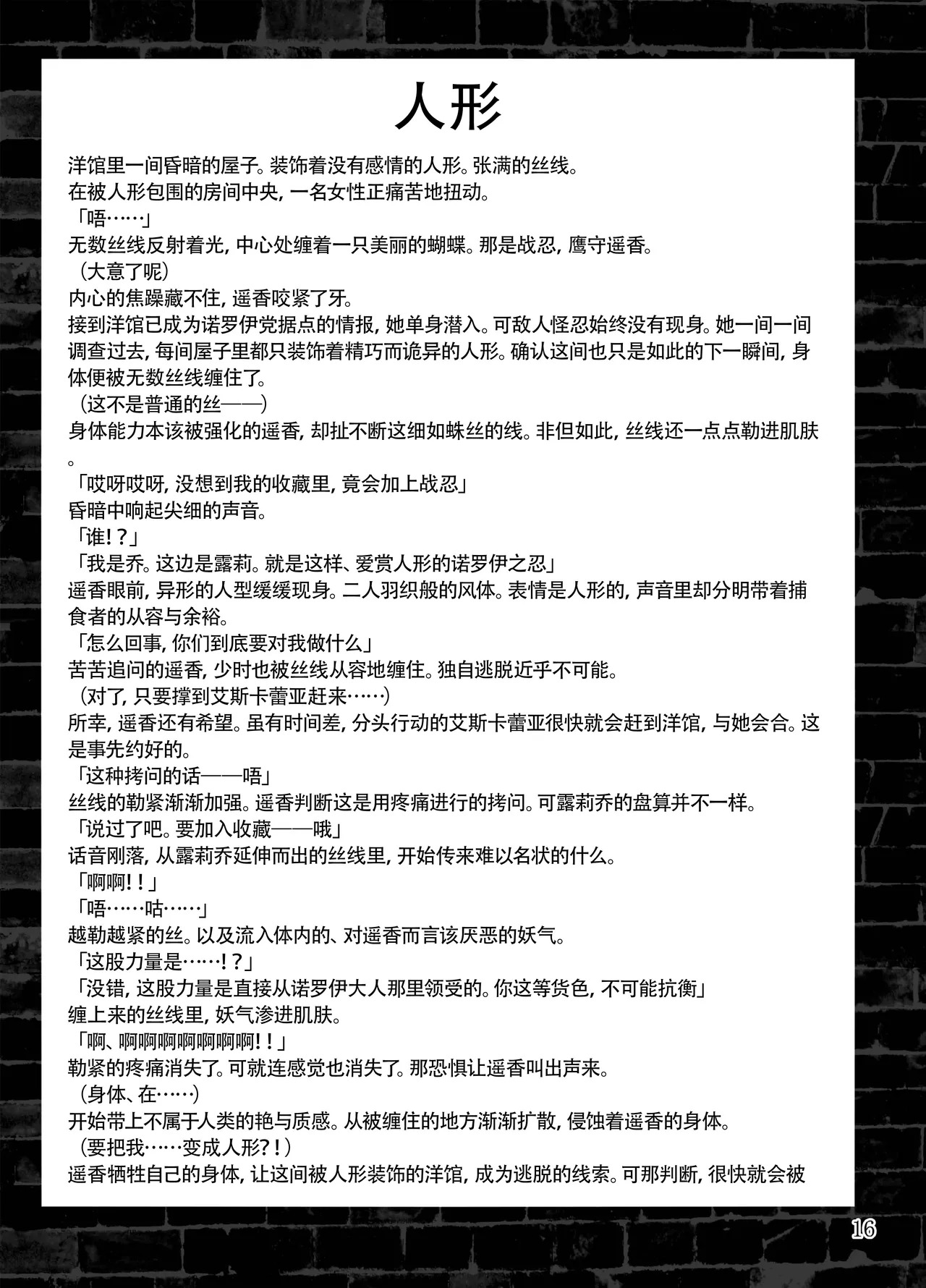 人形

洋馆里一间昏暗的屋子。装饰着没有感情的人形。张满的丝线。

在被人形包围的房间中央，一名女性正痛苦地扭动。

「唔……」

无数丝线反射着光，中心处缠着一只美丽的蝴蝶。那是战忍，鹰守遥香。

（大意了呢）

内心的焦躁藏不住，遥香咬紧了牙。

接到洋馆已成为诺罗伊党据点的情报，她单身潜入。可敌人怪忍始终没有现身。她一间一间调查过去，每间屋子里都只装饰着精巧而诡异的人形。确认这间也只是如此的下一瞬间，身体便被无数丝线缠住了。

（这不是普通的丝——）

身体能力本该被强化的遥香，却扯不断这细如蛛丝的线。非但如此，丝线还一点点勒进肌肤。

「哎呀哎呀，没想到我的收藏里，竟会加上战忍」

昏暗中响起尖细的声音。

「谁！？」

「我是乔。这边是露莉。就是这样、爱赏人形的诺罗伊之忍」

遥香眼前，异形的人型缓缓现身。二人羽织般的风体。表情是人形的，声音里却分明带着捕食者的从容与余裕。

「怎么回事，你们到底要对我做什么」

苦苦追问的遥香，少时也被丝线从容地缠住。独自逃脱近乎不可能。

（对了，只要撑到艾斯卡蕾亚赶来……）

所幸，遥香还有希望。虽有时间差，分头行动的艾斯卡蕾亚很快就会赶到洋馆，与她会合。这是事先约好的。

「这种拷问的话——唔」

丝线的勒紧渐渐加强。遥香判断这是用疼痛进行的拷问。可露莉乔的盘算并不一样。

「说过了吧。要加入收藏——哦」

话音刚落，从露莉乔延伸而出的丝线里，开始传来难以名状的什么。

「啊啊！！」

「唔……咕……」

越勒越紧的丝。以及流入体内的、对遥香而言该厌恶的妖气。

「这股力量是……！？」

「没错，这股力量是直接从诺罗伊大人那里领受的。你这等货色，不可能抗衡」

缠上来的丝线里，妖气渗进肌肤。

「啊、啊啊啊啊啊啊啊！！」

勒紧的疼痛消失了。可就连感觉也消失了。那恐惧让遥香叫出声来。

（身体、在……）

开始带上不属于人类的艳与质感。从被缠住的地方渐渐扩散，侵蚀着遥香的身体。

（要把我……变成人形？！）

遥香牺牲自己的身体，让这间被人形装饰的洋馆，成为逃脱的线索。可那判断，很快就会被

16